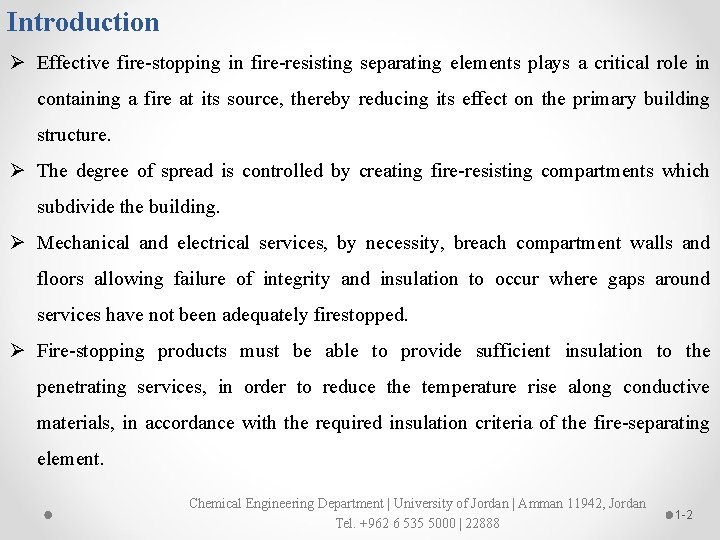 Introduction

➢ Effective fire-stopping in fire-resisting separating elements plays a critical role in containing a fire at its source, thereby reducing its effect on the primary building structure.

➢ The degree of spread is controlled by creating fire-resisting compartments which subdivide the building.

➢ Mechanical and electrical services, by necessity, breach compartment walls and floors allowing failure of integrity and insulation to occur where gaps around services have not been adequately firestopped.

➢ Fire-stopping products must be able to provide sufficient insulation to the penetrating services, in order to reduce the temperature rise along conductive materials, in accordance with the required insulation criteria of the fire-separating element.

Chemical Engineering Department | University of Jordan | Amman 11942, Jordan
Tel. +962 6 535 5000 | 22888

1-2